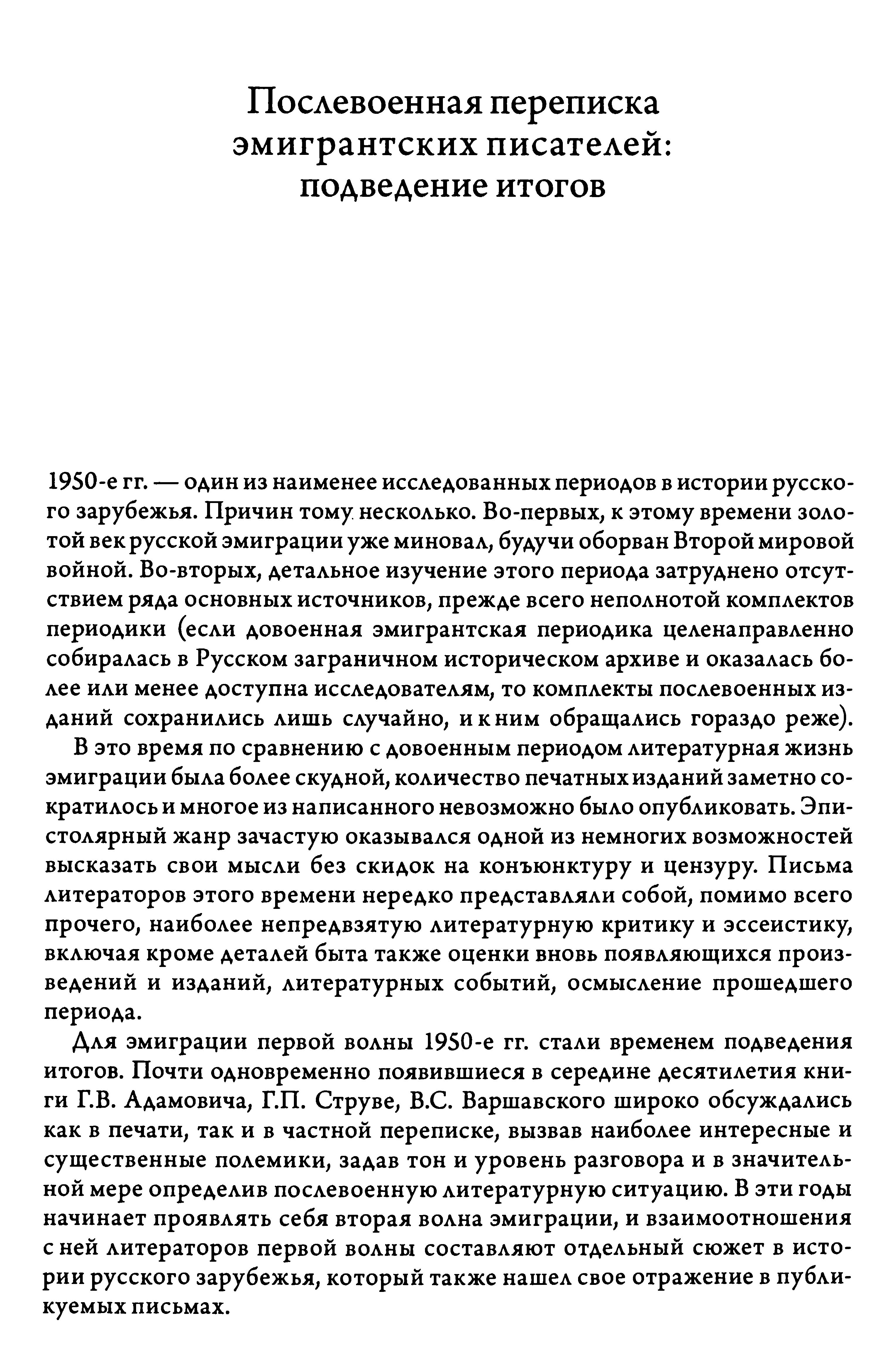 Послевоенная переписка эмигрантских писателей: подведение итогов

1950-е гг. — один из наименее исследованных периодов в истории русского зарубежья. Причин тому несколько. Во-первых, к этому времени золотой век русской эмиграции уже миновал, будучи оборван Второй мировой войной. Во-вторых, детальное изучение этого периода затруднено отсутствием ряда основных источников, прежде всего неполнотой комплектов периодики (если довоенная эмигрантская периодика целенаправленно собиралась в Русском заграничном историческом архиве и оказалась более или менее доступна исследователям, то комплекты послевоенных изданий сохранились лишь случайно, и к ним обращались гораздо реже).

В это время по сравнению с довоенным периодом литературная жизнь эмиграции была более скудной, количество печатных изданий заметно сократилось и многое из написанного невозможно было опубликовать. Эпистолярный жанр зачастую оказывался одной из немногих возможностей высказать свои мысли без скидок на конъюнктуру и цензуру. Письма литераторов этого времени нередко представляли собой, помимо всего прочего, наиболее непредвзятую литературную критику и эссеистику, включая кроме деталей быта также оценки вновь появляющихся произведений и изданий, литературных событий, осмысление прошедшего периода.

Для эмиграции первой волны 1950-е гг. стали временем подведения итогов. Почти одновременно появившиеся в середине десятилетия книги Г.В. Адамовича, Г.П. Струве, В.С. Варшавского широко обсуждались как в печати, так и в частной переписке, вызвав наиболее интересные и существенные полемики, задав тон и уровень разговора и в значительной мере определив послевоенную литературную ситуацию. В эти годы начинает проявлять себя вторая волна эмиграции, и взаимоотношения с ней литераторов первой волны составляют отдельный сюжет в истории русского зарубежья, который также нашел свое отражение в публикуемых письмах.